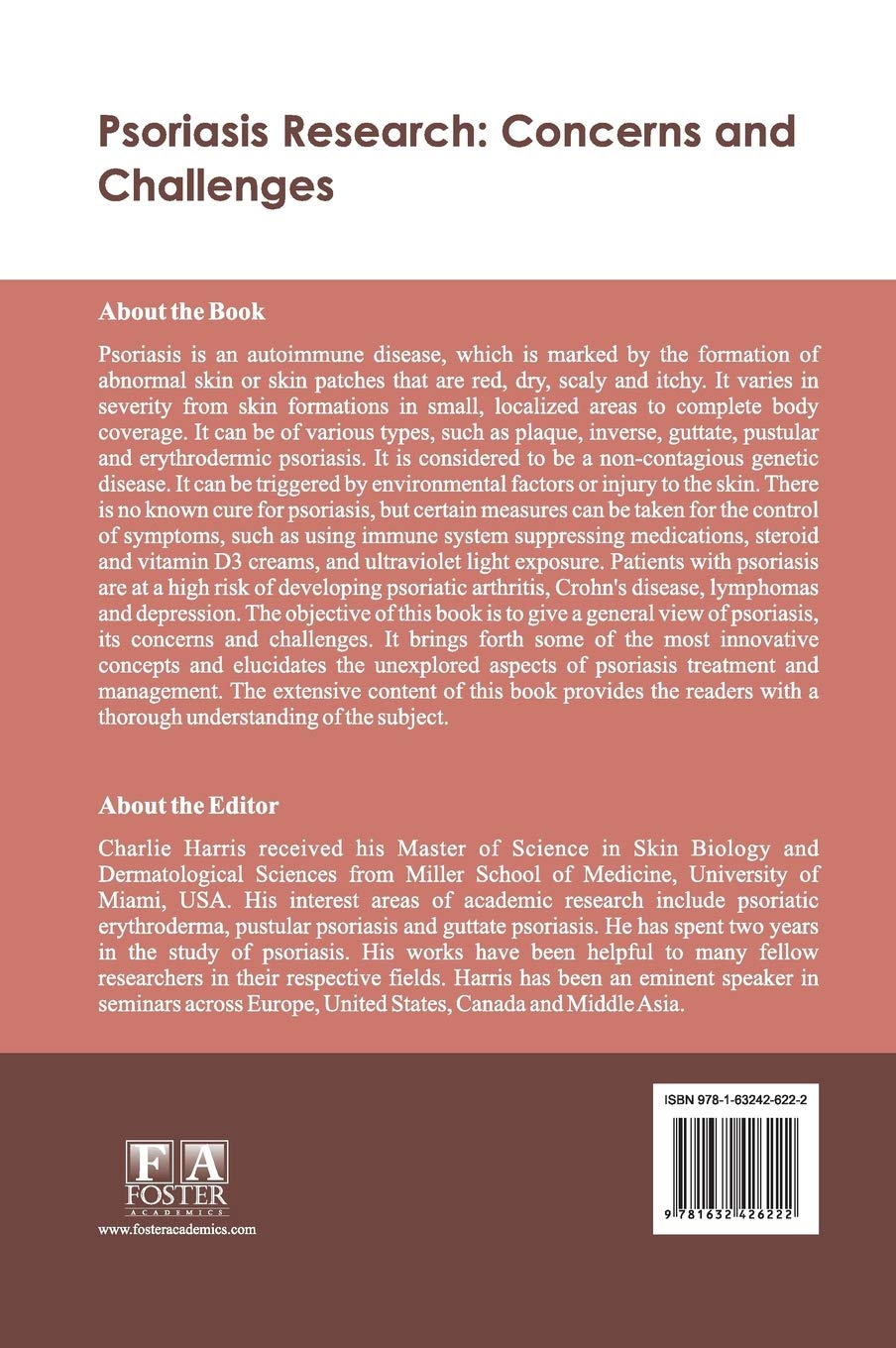 Psoriasis Research: Concerns and Challenges

About the Book

Psoriasis is an autoimmune disease, which is marked by the formation of abnormal skin or skin patches that are red, dry, scaly and itchy. It varies in severity from skin formations in small, localized areas to complete body coverage. It can be of various types, such as plaque, inverse, guttate, pustular and erythrodermic psoriasis. It is considered to be a non-contagious genetic disease. It can be triggered by environmental factors or injury to the skin. There is no known cure for psoriasis, but certain measures can be taken for the control of symptoms, such as using immune system suppressing medications, steroid and vitamin D3 creams, and ultraviolet light exposure. Patients with psoriasis are at a high risk of developing psoriatic arthritis, Crohn's disease, lymphomas and depression. The objective of this book is to give a general view of psoriasis, its concerns and challenges. It brings forth some of the most innovative concepts and elucidates the unexplored aspects of psoriasis treatment and management. The extensive content of this book provides the readers with a thorough understanding of the subject.

About the Editor

Charlie Harris received his Master of Science in Skin Biology and Dermatological Sciences from Miller School of Medicine, University of Miami, USA. His interest areas of academic research include psoriatic erythroderma, pustular psoriasis and guttate psoriasis. He has spent two years in the study of psoriasis. His works have been helpful to many fellow researchers in their respective fields. Harris has been an eminent speaker in seminars across Europe, United States, Canada and Middle Asia.

FA
FOSTER
ACADEMICS
www.fosteracademics.com

ISBN 978-1-63242-622-2
9 781632 426222